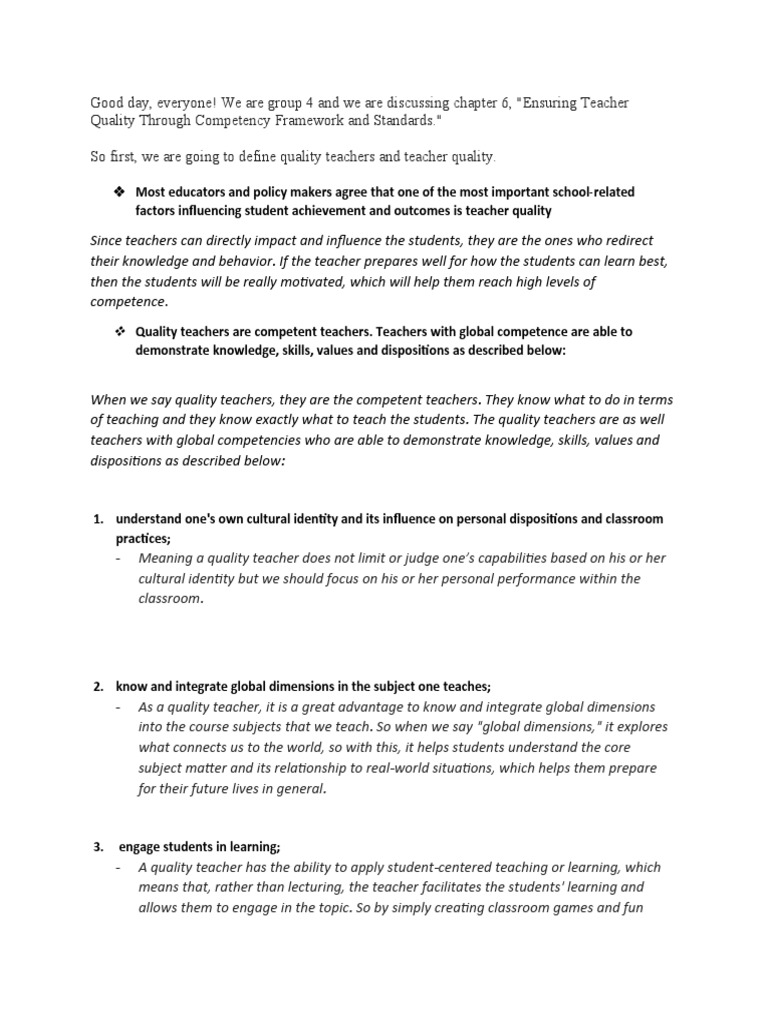 Good day, everyone! We are group 4 and we are discussing chapter 6, "Ensuring Teacher Quality Through Competency Framework and Standards."

So first, we are going to define quality teachers and teacher quality.

❖ Most educators and policy makers agree that one of the most important school-related factors influencing student achievement and outcomes is teacher quality

Since teachers can directly impact and influence the students, they are the ones who redirect their knowledge and behavior. If the teacher prepares well for how the students can learn best, then the students will be really motivated, which will help them reach high levels of competence.

❖ Quality teachers are competent teachers. Teachers with global competence are able to demonstrate knowledge, skills, values and dispositions as described below:

When we say quality teachers, they are the competent teachers. They know what to do in terms of teaching and they know exactly what to teach the students. The quality teachers are as well teachers with global competencies who are able to demonstrate knowledge, skills, values and dispositions as described below:

1. understand one's own cultural identity and its influence on personal dispositions and classroom practices;
- Meaning a quality teacher does not limit or judge one's capabilities based on his or her cultural identity but we should focus on his or her personal performance within the classroom.

2. know and integrate global dimensions in the subject one teaches;
- As a quality teacher, it is a great advantage to know and integrate global dimensions into the course subjects that we teach. So when we say "global dimensions," it explores what connects us to the world, so with this, it helps students understand the core subject matter and its relationship to real-world situations, which helps them prepare for their future lives in general.

3. engage students in learning;
- A quality teacher has the ability to apply student-centered teaching or learning, which means that, rather than lecturing, the teacher facilitates the students' learning and allows them to engage in the topic. So by simply creating classroom games and fun